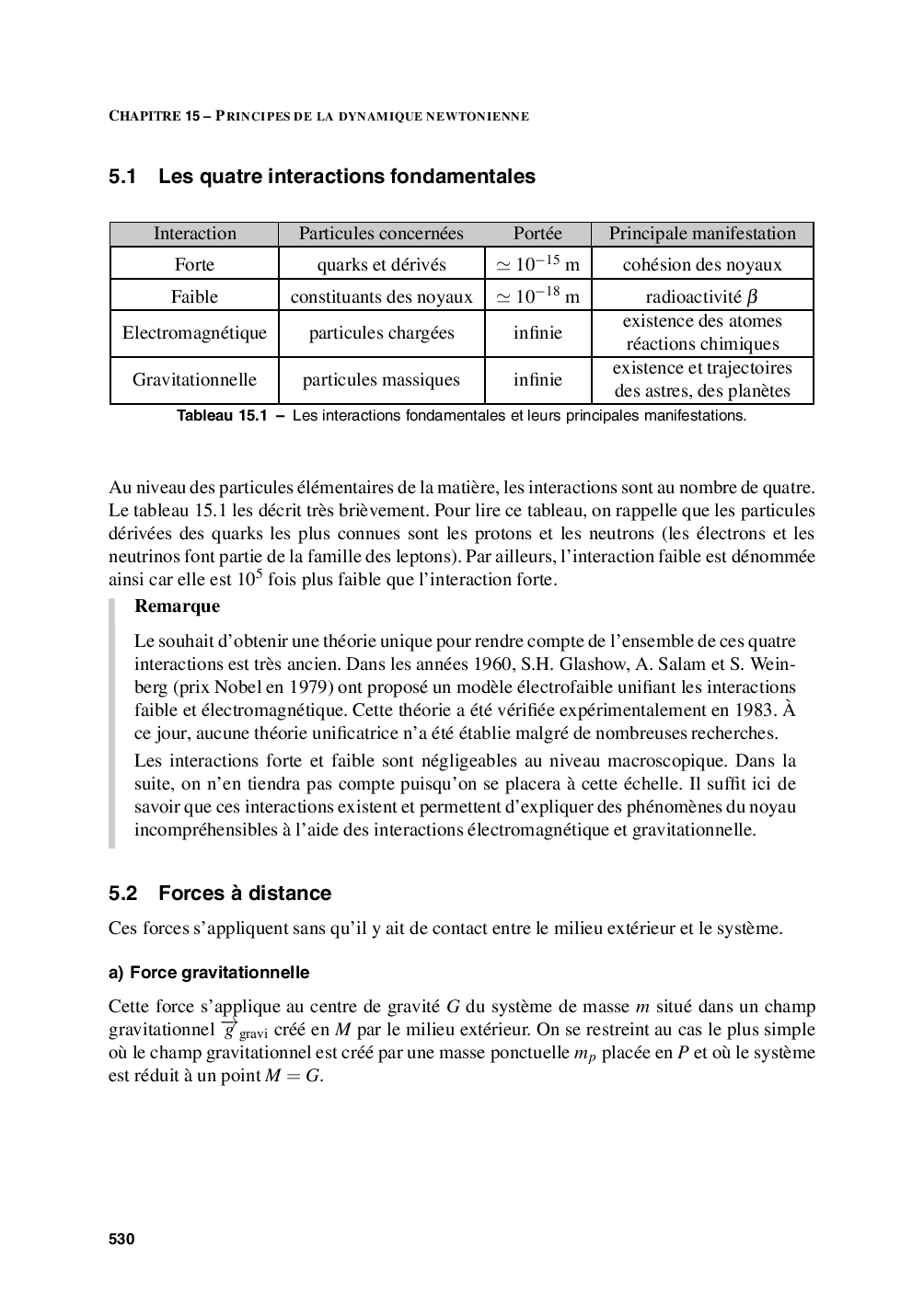 CHAPITRE 15 – PRINCIPES DE LA DYNAMIQUE NEWTONIENNE

5.1 Les quatre interactions fondamentales

| Interaction | Particules concernées | Portée | Principale manifestation |
|---|---|---|---|
| Forte | quarks et dérivés | $\simeq 10^{-15}$ m | cohésion des noyaux |
| Faible | constituants des noyaux | $\simeq 10^{-18}$ m | radioactivité $\beta$ |
| Electromagnétique | particules chargées | infinie | existence des atomes réactions chimiques |
| Gravitationnelle | particules massiques | infinie | existence et trajectoires des astres, des planètes |

Tableau 15.1 – Les interactions fondamentales et leurs principales manifestations.

Au niveau des particules élémentaires de la matière, les interactions sont au nombre de quatre. Le tableau 15.1 les décrit très brièvement. Pour lire ce tableau, on rappelle que les particules dérivées des quarks les plus connues sont les protons et les neutrons (les électrons et les neutrinos font partie de la famille des leptons). Par ailleurs, l'interaction faible est dénommée ainsi car elle est $10^5$ fois plus faible que l'interaction forte.

Remarque

Le souhait d'obtenir une théorie unique pour rendre compte de l'ensemble de ces quatre interactions est très ancien. Dans les années 1960, S.H. Glashow, A. Salam et S. Weinberg (prix Nobel en 1979) ont proposé un modèle électrofaible unifiant les interactions faible et électromagnétique. Cette théorie a été vérifiée expérimentalement en 1983. À ce jour, aucune théorie unificatrice n'a été établie malgré de nombreuses recherches.

Les interactions forte et faible sont négligeables au niveau macroscopique. Dans la suite, on n'en tiendra pas compte puisqu'on se placera à cette échelle. Il suffit ici de savoir que ces interactions existent et permettent d'expliquer des phénomènes du noyau incompréhensibles à l'aide des interactions électromagnétique et gravitationnelle.

5.2 Forces à distance

Ces forces s'appliquent sans qu'il y ait de contact entre le milieu extérieur et le système.

a) Force gravitationnelle

Cette force s'applique au centre de gravité $G$ du système de masse $m$ situé dans un champ gravitationnel $\overrightarrow{g}_{\text{gravi}}$ créé en $M$ par le milieu extérieur. On se restreint au cas le plus simple où le champ gravitationnel est créé par une masse ponctuelle $m_p$ placée en $P$ et où le système est réduit à un point $M = G$.

530